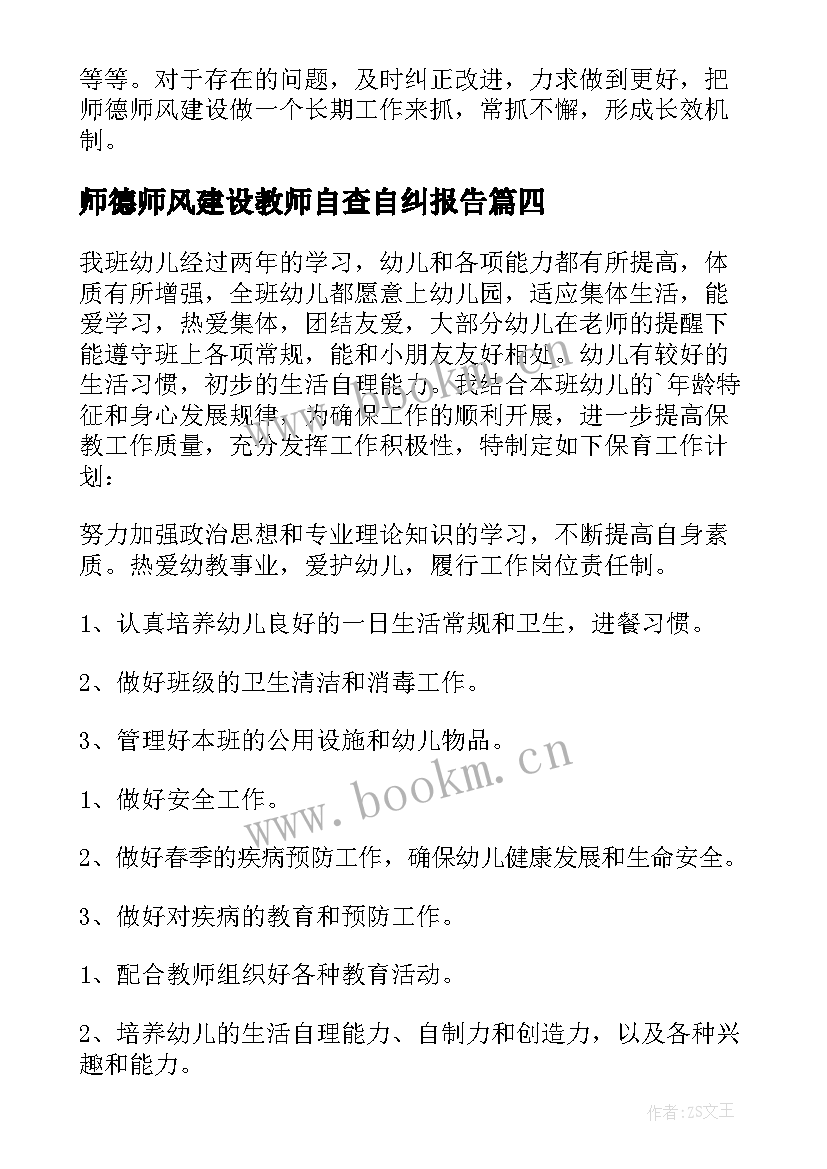 等等。对于存在的问题，及时纠正改进，力求做到更好，把师德师风建设做一个长期工作来抓，常抓不懈，形成长效机制。

师德师风建设教师自查自纠报告篇四

我班幼儿经过两年的学习，幼儿和各项能力都有所提高，体质有所增强，全班幼儿都愿意上幼儿园，适应集体生活，能爱学习，热爱集体，团结友爱，大部分幼儿在老师的提醒下能遵守班上各项常规，能和小朋友友好相处。幼儿有较好的生活习惯，初步的生活自理能力。我结合本班幼儿的`年龄特征和身心发展规律，为确保工作的顺利开展，进一步提高保教工作质量，充分发挥工作积极性，特制定如下保育工作计划：

努力加强政治思想和专业理论知识的学习，不断提高自身素质。热爱幼教事业，爱护幼儿，履行工作岗位责任制。

1、认真培养幼儿良好的一日生活常规和卫生，进餐习惯。

2、做好班级的卫生清洁和消毒工作。

3、管理好本班的公用设施和幼儿物品。

1、做好安全工作。

2、做好春季的疾病预防工作，确保幼儿健康发展和生命安全。

3、做好对疾病的教育和预防工作。

1、配合教师组织好各种教育活动。

2、培养幼儿的生活自理能力、自制力和创造力，以及各种兴趣和能力。

www.bookm.cn

作者：ZS文王